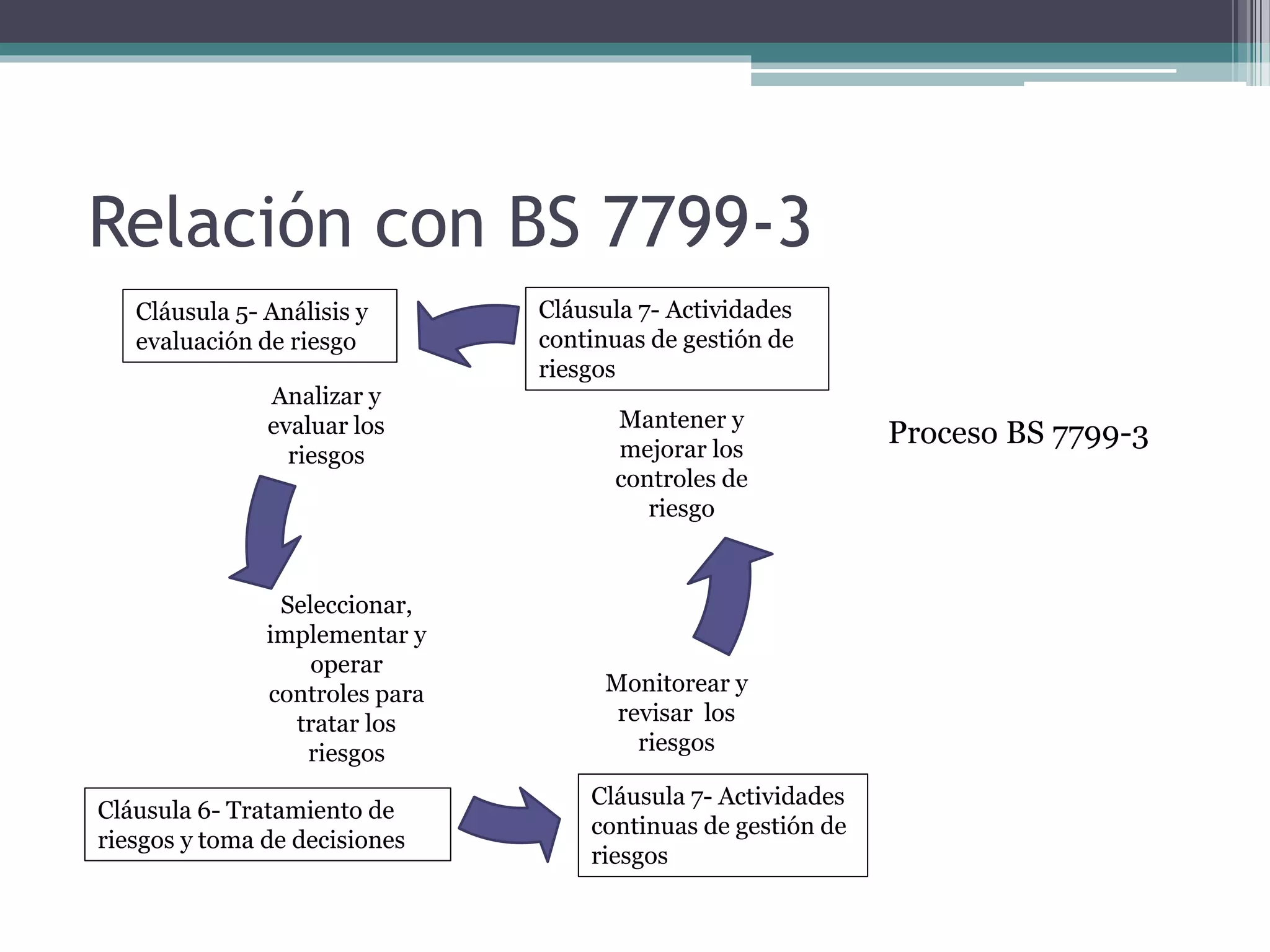 Relación con BS 7799-3

Cláusula 5- Análisis y evaluación de riesgo

Cláusula 7- Actividades continuas de gestión de riesgos

Analizar y evaluar los riesgos

Mantener y mejorar los controles de riesgo

Proceso BS 7799-3

Seleccionar, implementar y operar controles para tratar los riesgos

Monitorear y revisar los riesgos

Cláusula 6- Tratamiento de riesgos y toma de decisiones

Cláusula 7- Actividades continuas de gestión de riesgos